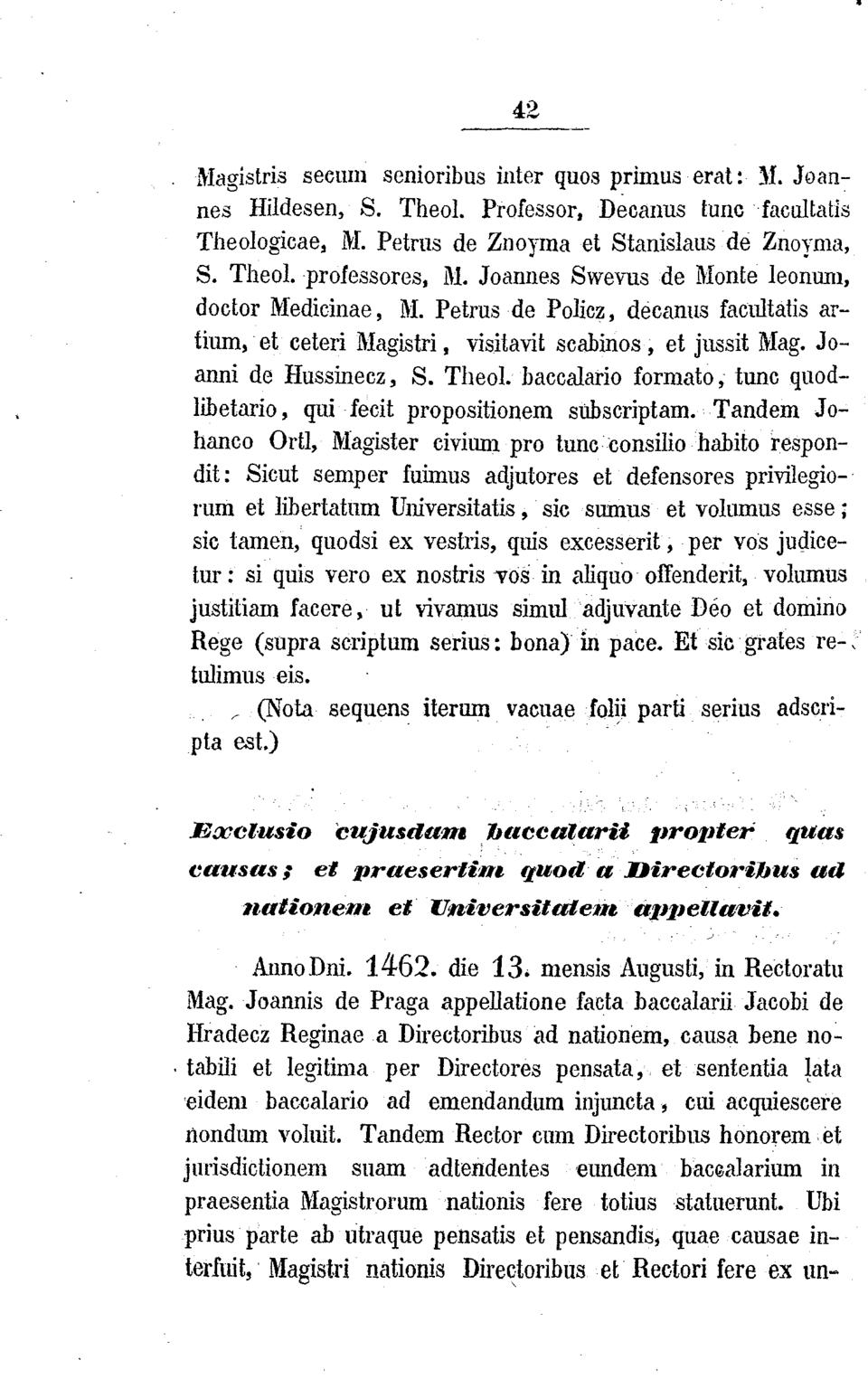 42

Magistris secum senioribus inter quos primus erat: M. Joannes Hildesen, S. Theol. Professor, Decanus tunc facultatis Theologicae, M. Petrus de Znoyma et Stanislaus de Znoyma, S. Theol. professores, M. Joannes Swevus de Monte leonum, doctor Medicinae, M. Petrus de Policz, decanus facultatis artium, et ceteri Magistri, visitavit scabinos, et jussit Mag. Joanni de Hussinecz, S. Theol. baccalario formato, tunc quodlibetario, qui fecit propositionem subscriptam. Tandem Johanco Ortl, Magister civium pro tunc consilio habito respondit: Sicut semper fuimus adjutores et defensores privilegiorum et libertatum Universitatis, sic sumus et volumus esse; sic tamen, quodsi ex vestris, quis excesserit, per vos judicetur: si quis vero ex nostris vos in aliquo offenderit, volumus justitiam facere, ut vivamus simul adjuvante Deo et domino Rege (supra scriptum serius: bona) in pace. Et sic grates retulimus eis.

(Nota sequens iterum vacuae folii parti serius adscripta est.)

Exclusio cujusdam baccalarii propter quas causas; et praesertim quod a Directoribus ad nationem et Universitatem appellavit.

Anno Dni. 1462. die 13. mensis Augusti, in Rectoratu Mag. Joannis de Praga appellatione facta baccalarii Jacobi de Hradecz Reginae a Directoribus ad nationem, causa bene notabili et legitima per Directores pensata, et sententia lata eidem baccalario ad emendandum injuncta, cui acquiescere nondum voluit. Tandem Rector cum Directoribus honorem et jurisdictionem suam adtendentes eundem baccalarium in praesentia Magistrorum nationis fere totius statuerunt. Ubi prius parte ab utraque pensatis et pensandis, quae causae interfuit, Magistri nationis Directoribus et Rectori fere ex un-